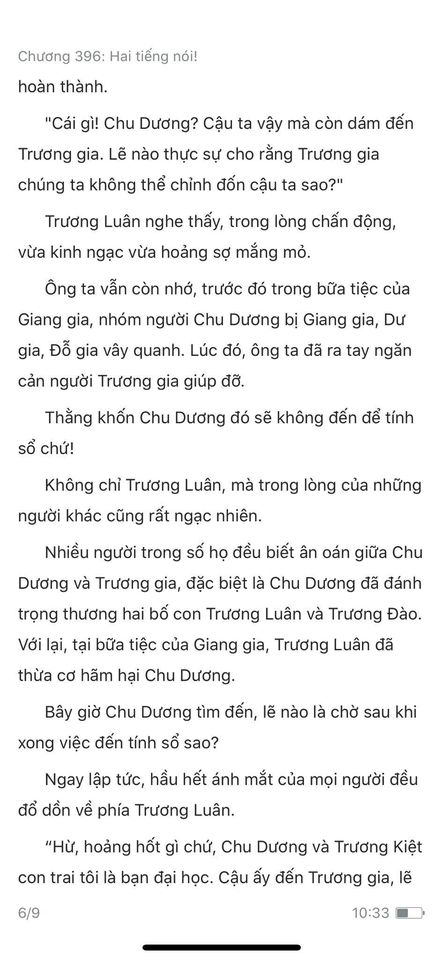 Chương 396: Hai tiếng nói!

hoàn thành.

"Cái gì! Chu Dương? Cậu ta vậy mà còn dám đến Trương gia. Lẽ nào thực sự cho rằng Trương gia chúng ta không thể chỉnh đốn cậu ta sao?"

Trương Luân nghe thấy, trong lòng chấn động, vừa kinh ngạc vừa hoảng sợ mắng mỏ.

Ông ta vẫn còn nhớ, trước đó trong bữa tiệc của Giang gia, nhóm người Chu Dương bị Giang gia, Dư gia, Đỗ gia vây quanh. Lúc đó, ông ta đã ra tay ngăn cản người Trương gia giúp đỡ.

Thằng khốn Chu Dương đó sẽ không đến để tính sổ chứ!

Không chỉ Trương Luân, mà trong lòng của những người khác cũng rất ngạc nhiên.

Nhiều người trong số họ đều biết ân oán giữa Chu Dương và Trương gia, đặc biệt là Chu Dương đã đánh trọng thương hai bố con Trương Luân và Trương Đào. Với lại, tại bữa tiệc của Giang gia, Trương Luân đã thừa cơ hãm hại Chu Dương.

Bây giờ Chu Dương tìm đến, lẽ nào là chờ sau khi xong việc đến tính sổ sao?

Ngay lập tức, hầu hết ánh mắt của mọi người đều đổ dồn về phía Trương Luân.

“Hừ, hoảng hốt gì chứ, Chu Dương và Trương Kiệt con trai tôi là bạn đại học. Cậu ấy đến Trương gia, lẽ

6/9

10:33